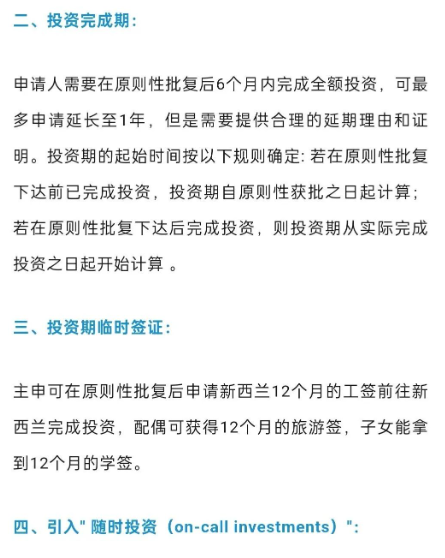 二、投资完成期:

申请人需要在原则性批复后6个月内完成全额投资，可最多申请延长至1年，但是需要提供合理的延期理由和证明。投资期的起始时间按以下规则确定: 若在原则性批复下达前已完成投资，投资期自原则性获批之日起计算；若在原则性批复下达后完成投资，则投资期从实际完成投资之日起开始计算 。

三、投资期临时签证:

主申可在原则性批复后申请新西兰12个月的工签前往新西兰完成投资，配偶可获得12个月的旅游签，子女能拿到12个月的学签。

四、引入" 随时投资（on-call investments）":